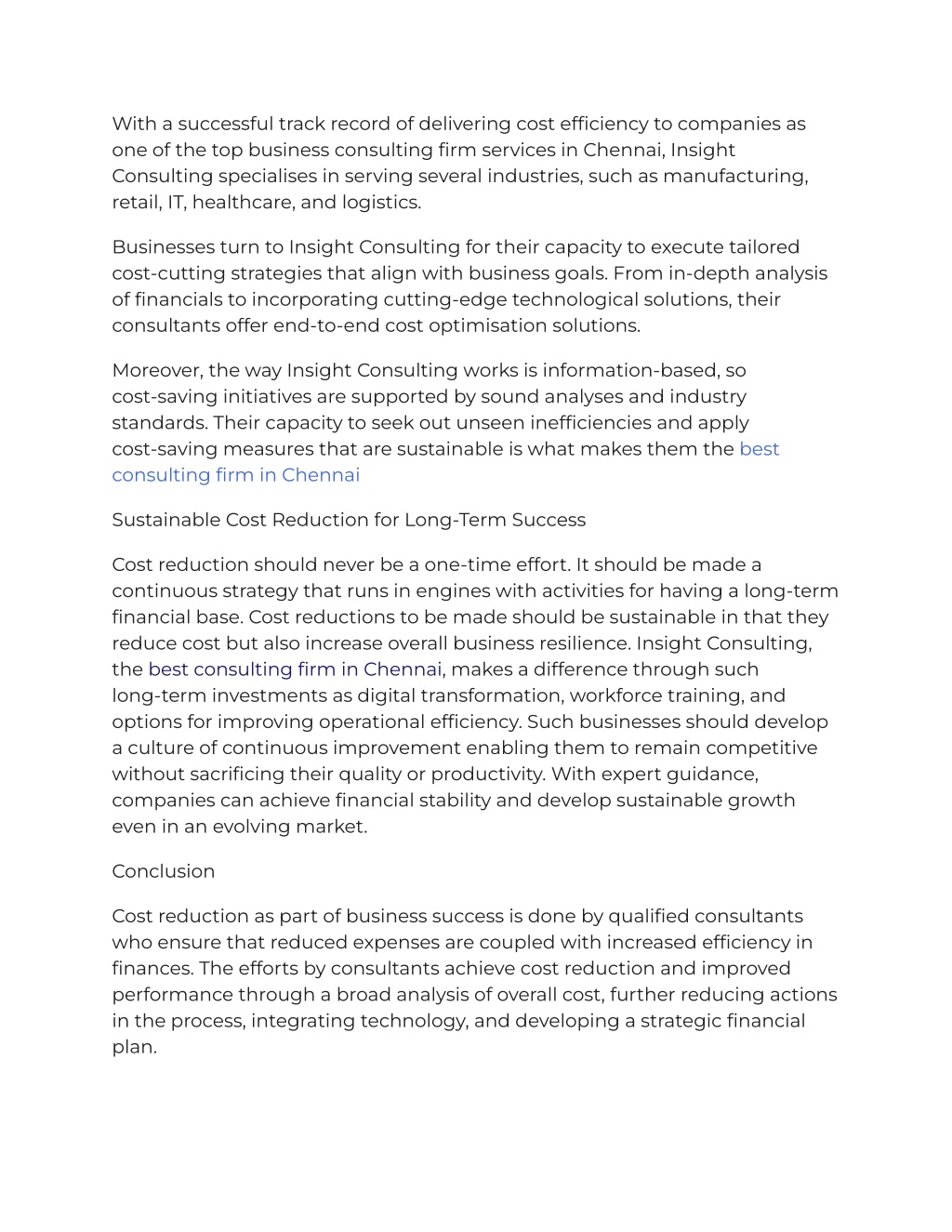 With a successful track record of delivering cost efficiency to companies as one of the top business consulting firm services in Chennai, Insight Consulting specialises in serving several industries, such as manufacturing, retail, IT, healthcare, and logistics.

Businesses turn to Insight Consulting for their capacity to execute tailored cost-cutting strategies that align with business goals. From in-depth analysis of financials to incorporating cutting-edge technological solutions, their consultants offer end-to-end cost optimisation solutions.

Moreover, the way Insight Consulting works is information-based, so cost-saving initiatives are supported by sound analyses and industry standards. Their capacity to seek out unseen inefficiencies and apply cost-saving measures that are sustainable is what makes them the best consulting firm in Chennai

Sustainable Cost Reduction for Long-Term Success

Cost reduction should never be a one-time effort. It should be made a continuous strategy that runs in engines with activities for having a long-term financial base. Cost reductions to be made should be sustainable in that they reduce cost but also increase overall business resilience. Insight Consulting, the best consulting firm in Chennai, makes a difference through such long-term investments as digital transformation, workforce training, and options for improving operational efficiency. Such businesses should develop a culture of continuous improvement enabling them to remain competitive without sacrificing their quality or productivity. With expert guidance, companies can achieve financial stability and develop sustainable growth even in an evolving market.

Conclusion

Cost reduction as part of business success is done by qualified consultants who ensure that reduced expenses are coupled with increased efficiency in finances. The efforts by consultants achieve cost reduction and improved performance through a broad analysis of overall cost, further reducing actions in the process, integrating technology, and developing a strategic financial plan.